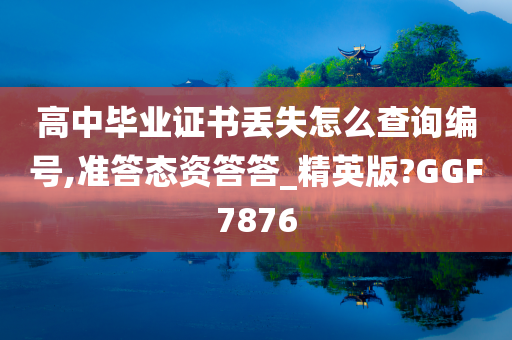 高中毕业证书丢失怎么查询编号,准答态资答答_精英版?GGF7876